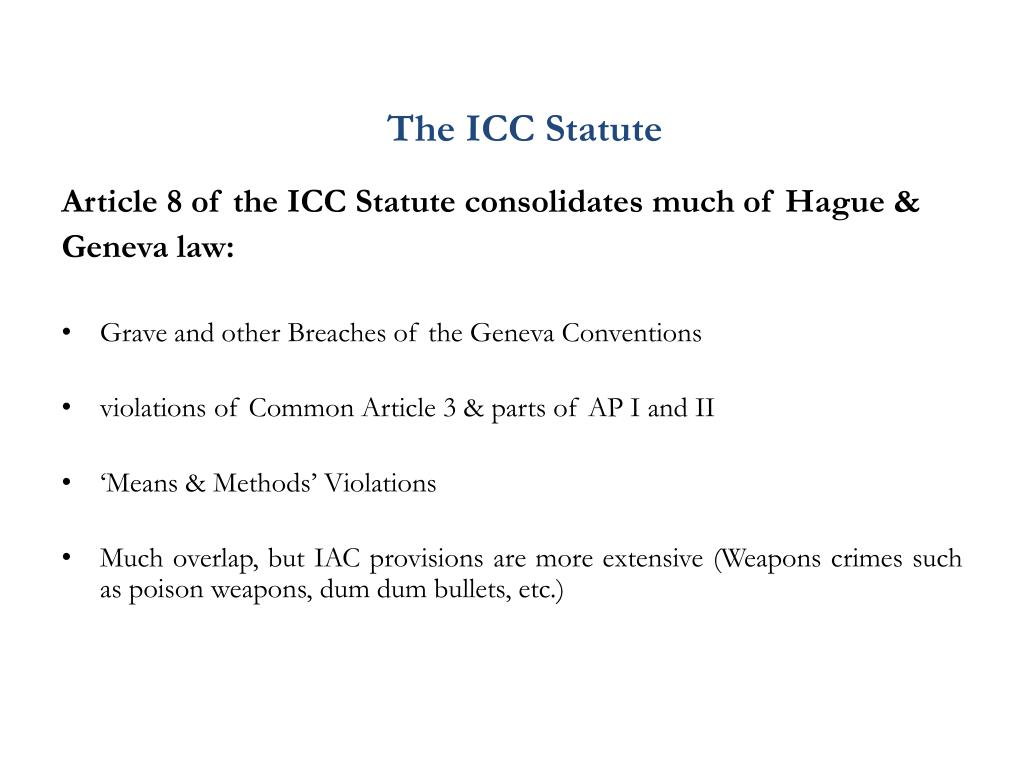 The ICC Statute

Article 8 of the ICC Statute consolidates much of Hague & Geneva law:

• Grave and other Breaches of the Geneva Conventions

• violations of Common Article 3 & parts of AP I and II

• ‘Means & Methods’ Violations

• Much overlap, but IAC provisions are more extensive (Weapons crimes such as poison weapons, dum dum bullets, etc.)